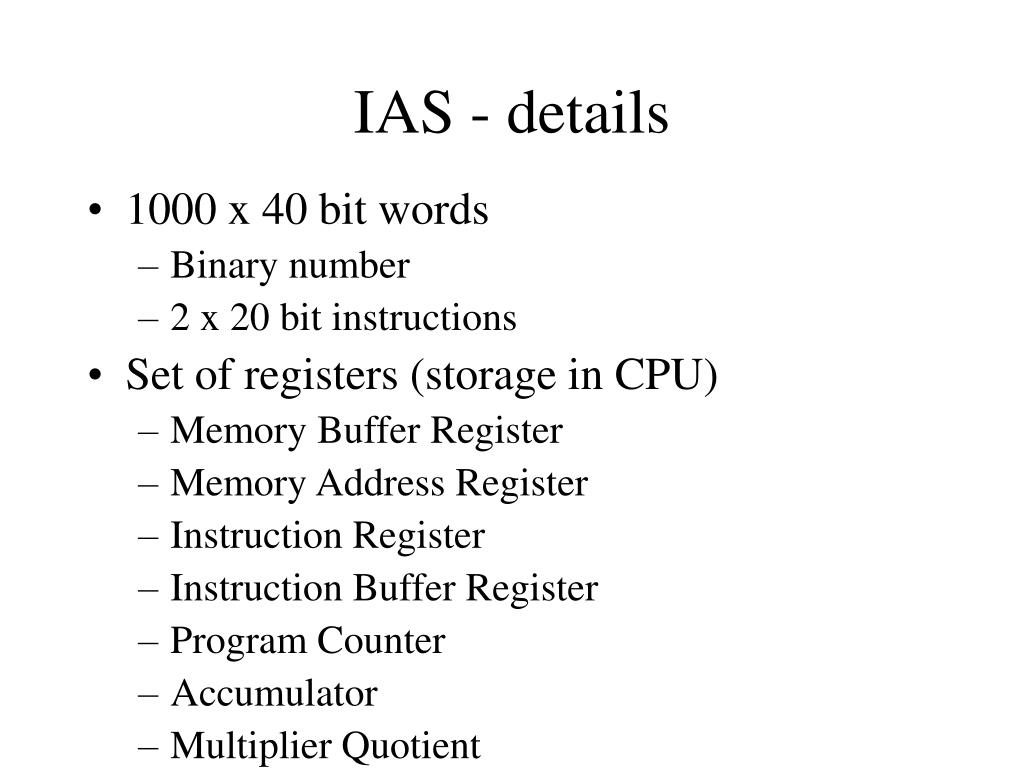 IAS - details

• 1000 x 40 bit words
– Binary number
– 2 x 20 bit instructions
• Set of registers (storage in CPU)
– Memory Buffer Register
– Memory Address Register
– Instruction Register
– Instruction Buffer Register
– Program Counter
– Accumulator
– Multiplier Quotient